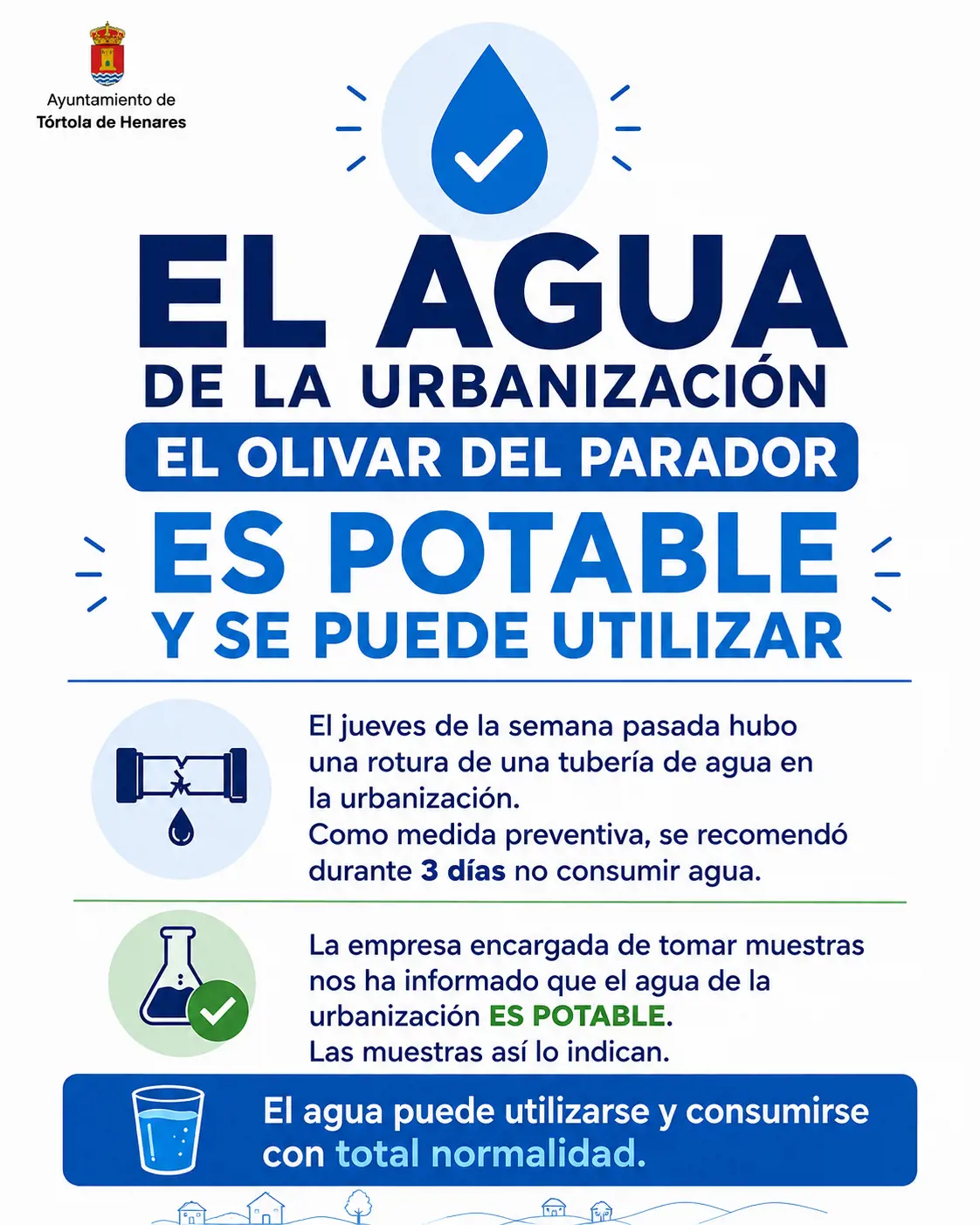 Ayuntamiento de
Tórtola de Henares

EL AGUA

DE LA URBANIZACIÓN

EL OLIVAR DEL PARADOR

ES POTABLE

Y SE PUEDE UTILIZAR

El jueves de la semana pasada hubo una rotura de una tubería de agua en la urbanización.
Como medida preventiva, se recomendó durante 3 días no consumir agua.

La empresa encargada de tomar muestras nos ha informado que el agua de la urbanización ES POTABLE.
Las muestras así lo indican.

El agua puede utilizarse y consumirse con total normalidad.